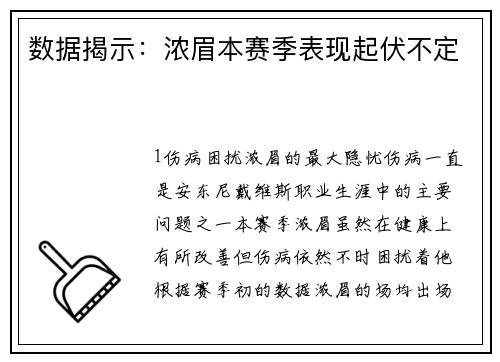 数据揭示：浓眉本赛季表现起伏不定

1伤病困扰浓眉的最大隐忧伤病一直是安东尼戴维斯职业生涯中的主要问题之一本赛季浓眉虽然在健康上有所改善但伤病依然不时困扰着他根据赛季初的数据浓眉的场均出场